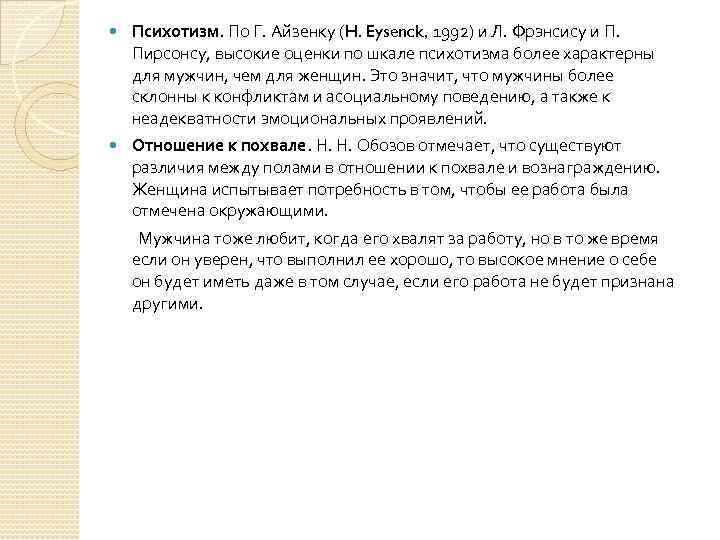 Психотизм. По Г. Айзенку (H. Eysenck, 1992) и Л. Фрэнсису и П. Пирсонсу, высокие оценки по шкале психотизма более характерны для мужчин, чем для женщин. Это значит, что мужчины более склонны к конфликтам и асоциальному поведению, а также к неадекватности эмоциональных проявлений.

Отношение к похвале. Н. Н. Обозов отмечает, что существуют различия между полами в отношении к похвале и вознаграждению. Женщина испытывает потребность в том, чтобы ее работа была отмечена окружающими.

Мужчина тоже любит, когда его хвалят за работу, но в то же время если он уверен, что выполнил ее хорошо, то высокое мнение о себе он будет иметь даже в том случае, если его работа не будет признана другими.